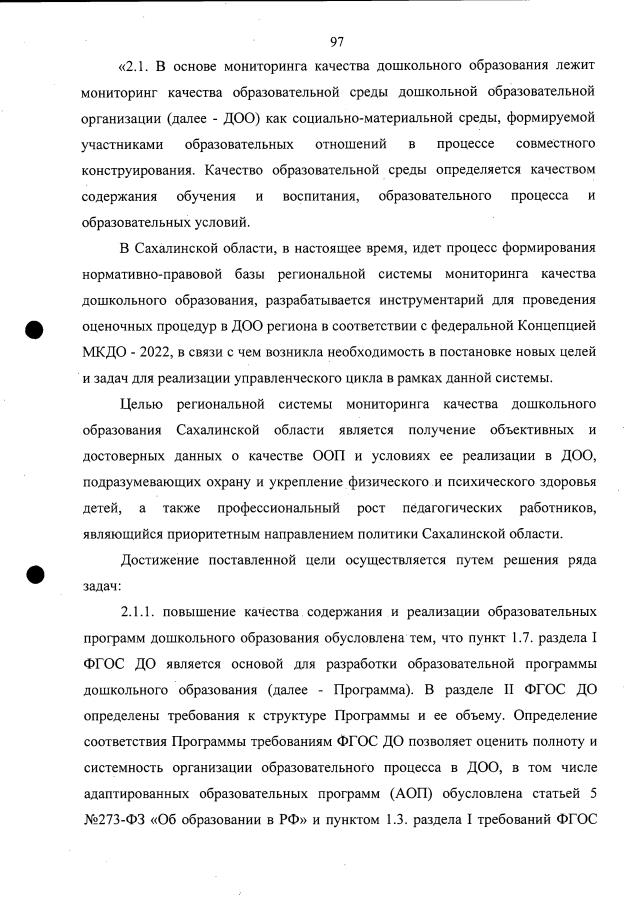 97

«2.1. В основе мониторинга качества дошкольного образования лежит мониторинг качества образовательной среды дошкольной образовательной организации (далее - ДОО) как социально-материальной среды, формируемой участниками образовательных отношений в процессе совместного конструирования. Качество образовательной среды определяется качеством содержания обучения и воспитания, образовательного процесса и образовательных условий.

В Сахалинской области, в настоящее время, идет процесс формирования нормативно-правовой базы региональной системы мониторинга качества дошкольного образования, разрабатывается инструментарий для проведения оценочных процедур в ДОО региона в соответствии с федеральной Концепцией МКДО - 2022, в связи с чем возникла необходимость в постановке новых целей и задач для реализации управленческого цикла в рамках данной системы.

Целью региональной системы мониторинга качества дошкольного образования Сахалинской области является получение объективных и достоверных данных о качестве ООП и условиях ее реализации в ДОО, подразумевающих охрану и укрепление физического и психического здоровья детей, а также профессиональный рост педагогических работников, являющийся приоритетным направлением политики Сахалинской области.

Достижение поставленной цели осуществляется путем решения ряда задач:

2.1.1. повышение качества содержания и реализации образовательных программ дошкольного образования обусловлена тем, что пункт 1.7. раздела I ФГОС ДО является основой для разработки образовательной программы дошкольного образования (далее - Программа). В разделе II ФГОС ДО определены требования к структуре Программы и ее объему. Определение соответствия Программы требованиям ФГОС ДО позволяет оценить полноту и системность организации образовательного процесса в ДОО, в том числе адаптированных образовательных программ (АОП) обусловлена статьей 5 №273-ФЗ «Об образовании в РФ» и пунктом 1.3. раздела I требований ФГОС